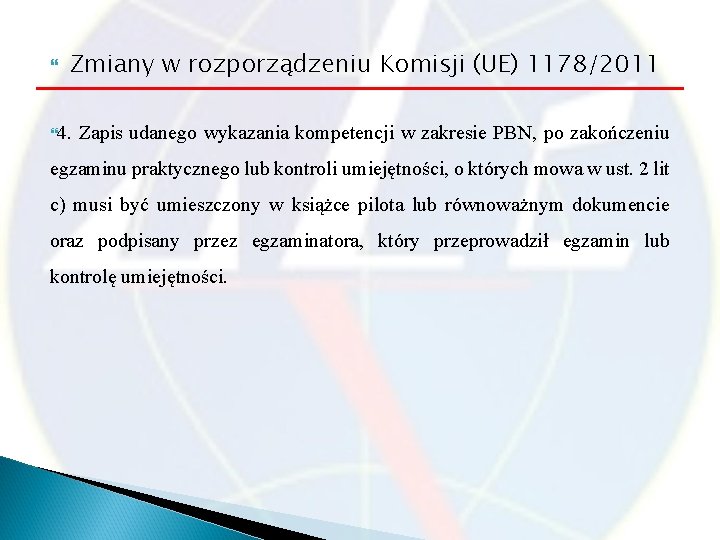 Zmiany w rozporządzeniu Komisji (UE) 1178/2011

4. Zapis udanego wykazania kompetencji w zakresie PBN, po zakończeniu egzaminu praktycznego lub kontroli umiejętności, o których mowa w ust. 2 lit c) musi być umieszczony w książce pilota lub równoważnym dokumencie oraz podpisany przez egzaminatora, który przeprowadził egzamin lub kontrolę umiejętności.